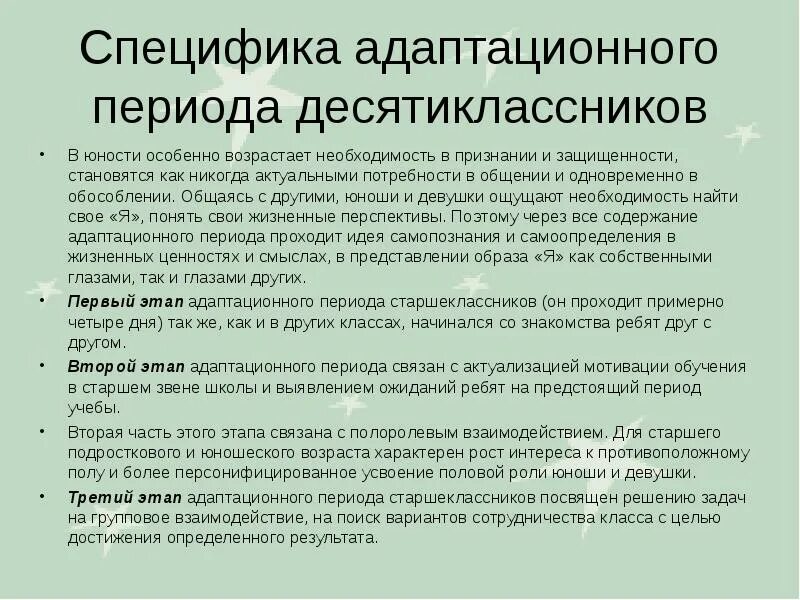 Специфика адаптационного периода десятиклассников

• В юности особенно возрастает необходимость в признании и защищенности, становятся как никогда актуальными потребности в общении и одновременно в обособлении. Общаясь с другими, юноши и девушки ощущают необходимость найти свое «Я», понять свои жизненные перспективы. Поэтому через все содержание адаптационного периода проходит идея самопознания и самоопределения в жизненных ценностях и смыслах, в представлении образа «Я» как собственными глазами, так и глазами других.

• Первый этап адаптационного периода старшеклассников (он проходит примерно четыре дня) так же, как и в других классах, начинался со знакомства ребят друг с другом.

• Второй этап адаптационного периода связан с актуализацией мотивации обучения в старшем звене школы и выявлением ожиданий ребят на предстоящий период учебы.

• Вторая часть этого этапа связана с полоролевым взаимодействием. Для старшего подросткового и юношеского возраста характерен рост интереса к противоположному полу и более персонифицированное усвоение половой роли юноши и девушки.

• Третий этап адаптационного периода старшеклассников посвящен решению задач на групповое взаимодействие, на поиск вариантов сотрудничества класса с целью достижения определенного результата.